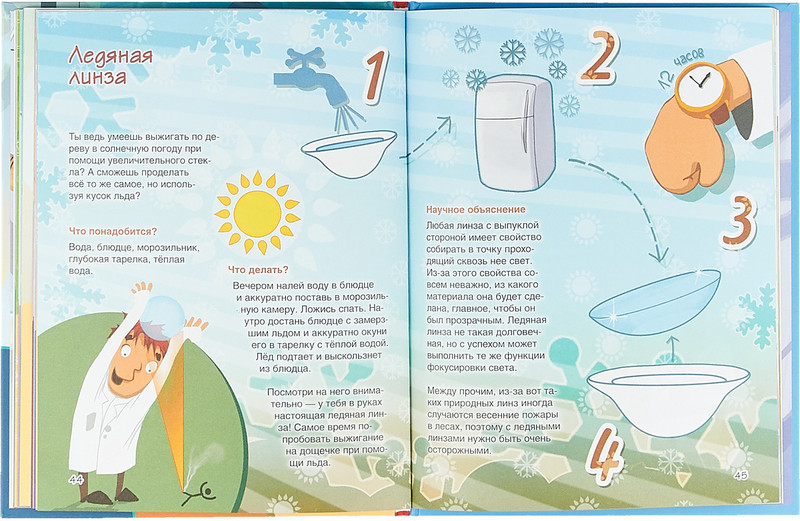 Ледяная линза

Ты ведь умеешь выжигать по дереву в солнечную погоду при помощи увеличительного стекла? А сможешь проделать всё то же самое, но используя кусок льда?

Что понадобится?

Вода, блюдце, морозильник, глубокая тарелка, тёплая вода.

Что делать?

Вечером налей воду в блюдце и аккуратно поставь в морозильную камеру. Ложись спать. Наутро достань блюдце с замерзшим льдом и аккуратно окуни его в тарелку с тёплой водой. Лёд подтает и выскользнет из блюдца.

Посмотри на него внимательно — у тебя в руках настоящая ледяная линза! Самое время попробовать выжигание на дощечке при помощи льда.

44

1

2

12 часов

3

4

Научное объяснение

Любая линза с выпуклой стороной имеет свойство собирать в точку проходящий сквозь нее свет. Из-за этого свойства совсем неважно, из какого материала она будет сделана, главное, чтобы он был прозрачным. Ледяная линза не такая долговечная, но с успехом может выполнить те же функции фокусировки света.

Между прочим, из-за вот таких природных линз иногда случаются весенние пожары в лесах, поэтому с ледяными линзами нужно быть очень осторожными.

45